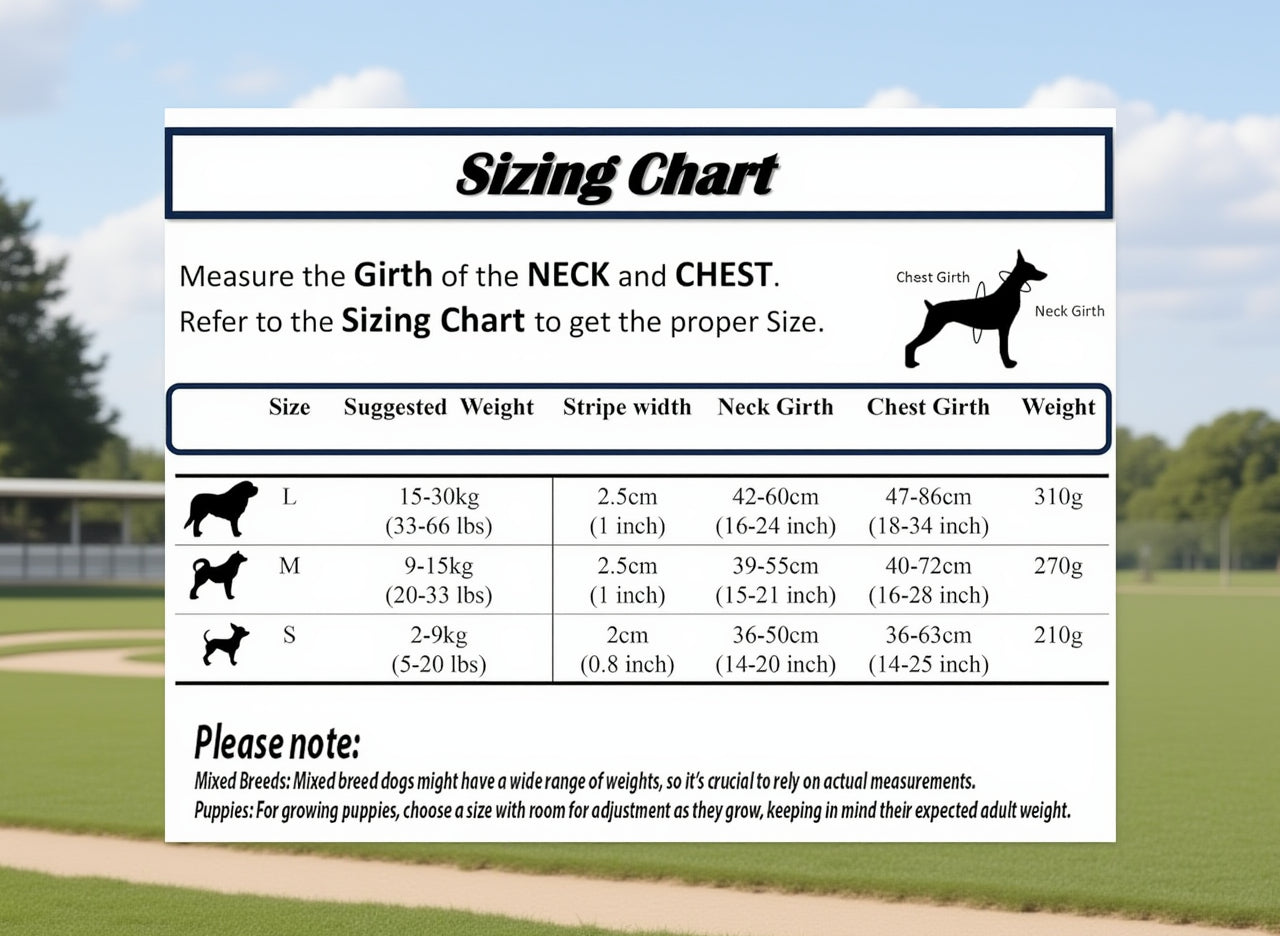 Sizing Chart

Measure the Girth of the NECK and CHEST.
Refer to the Sizing Chart to get the proper Size.

Chest Girth
Neck Girth

| Size | Suggested Weight | Stripe width | Neck Girth | Chest Girth | Weight |
|---|---|---|---|---|---|
| L | 15-30kg (33-66 lbs) | 2.5cm (1 inch) | 42-60cm (16-24 inch) | 47-86cm (18-34 inch) | 310g |
| M | 9-15kg (20-33 lbs) | 2.5cm (1 inch) | 39-55cm (15-21 inch) | 40-72cm (16-28 inch) | 270g |
| S | 2-9kg (5-20 lbs) | 2cm (0.8 inch) | 36-50cm (14-20 inch) | 36-63cm (14-25 inch) | 210g |

Please note:
Mixed Breeds: Mixed breed dogs might have a wide range of weights, so it's crucial to rely on actual measurements.
Puppies: For growing puppies, choose a size with room for adjustment as they grow, keeping in mind their expected adult weight.